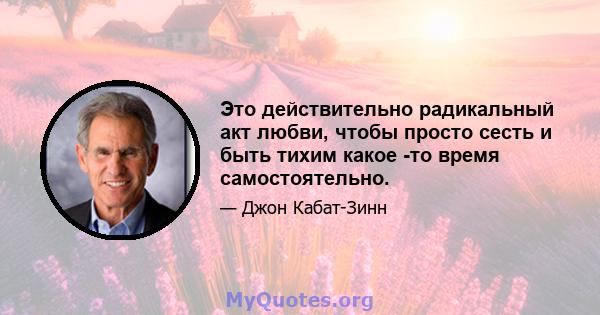 Это действительно радикальный акт любви, чтобы просто сесть и быть тихим какое -то время самостоятельно.

— Джон Кабат-Зинн

MyQuotes.org